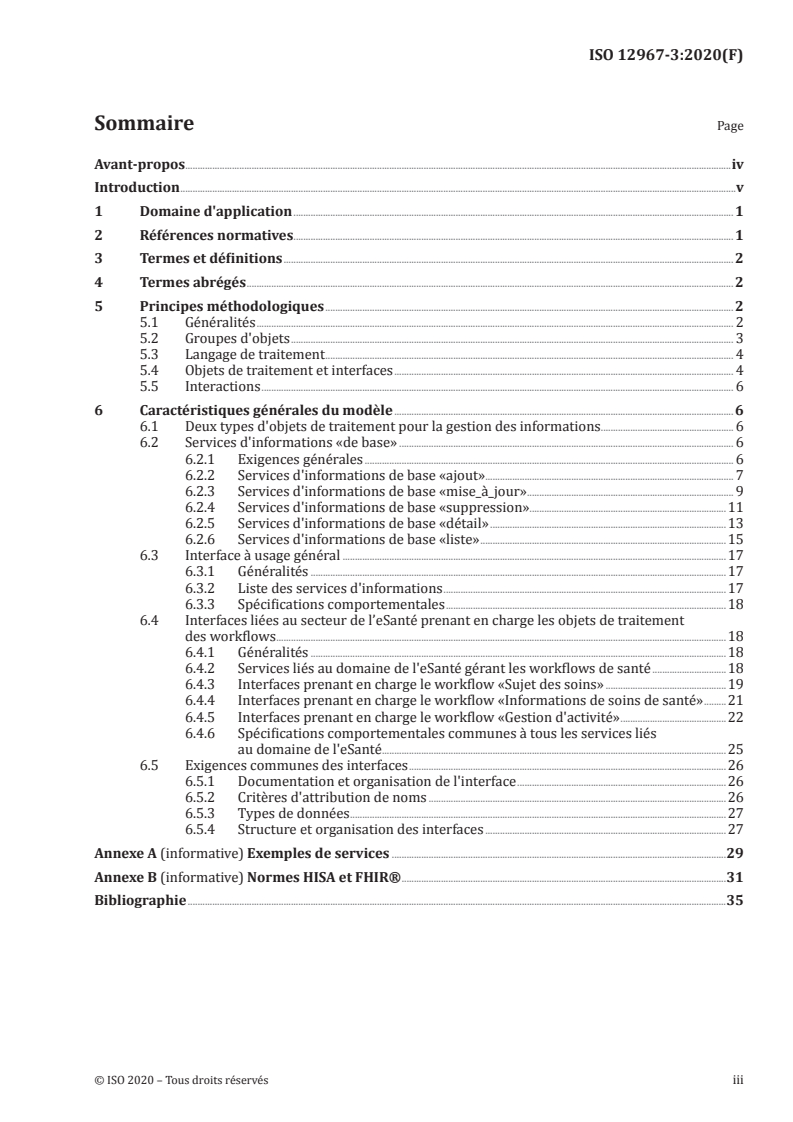 ISO 12967-3:2020(F)

Sommaire Page

Avant-propos iv
Introduction v
1 Domaine d'application 1
2 Références normatives 1
3 Termes et définitions 2
4 Termes abrégés 2
5 Principes méthodologiques 2
5.1 Généralités 2
5.2 Groupes d'objets 3
5.3 Langage de traitement 4
5.4 Objets de traitement et interfaces 4
5.5 Interactions 6
6 Caractéristiques générales du modèle 6
6.1 Deux types d'objets de traitement pour la gestion des informations 6
6.2 Services d'informations «de base» 6
6.2.1 Exigences générales 6
6.2.2 Services d'informations de base «ajout» 7
6.2.3 Services d'informations de base «mise_à_jour» 9
6.2.4 Services d'informations de base «suppression» 11
6.2.5 Services d'informations de base «détail» 13
6.2.6 Services d'informations de base «liste» 15
6.3 Interface à usage général 17
6.3.1 Généralités 17
6.3.2 Liste des services d'informations 17
6.3.3 Spécifications comportementales 18
6.4 Interfaces liées au secteur de l'eSanté prenant en charge les objets de traitement des workflows 18
6.4.1 Généralités 18
6.4.2 Services liés au domaine de l'eSanté gérant les workflows de santé 18
6.4.3 Interfaces prenant en charge le workflow «Sujet des soins» 19
6.4.4 Interfaces prenant en charge le workflow «Informations de soins de santé» 21
6.4.5 Interfaces prenant en charge le workflow «Gestion d'activité» 22
6.4.6 Spécifications comportementales communes à tous les services liés au domaine de l'eSanté 25
6.5 Exigences communes des interfaces 26
6.5.1 Documentation et organisation de l'interface 26
6.5.2 Critères d'attribution de noms 26
6.5.3 Types de données 27
6.5.4 Structure et organisation des interfaces 27
Annexe A (informative) Exemples de services 29
Annexe B (informative) Normes HISA et FHIR® 31
Bibliographie 35

© ISO 2020 – Tous droits réservés iii